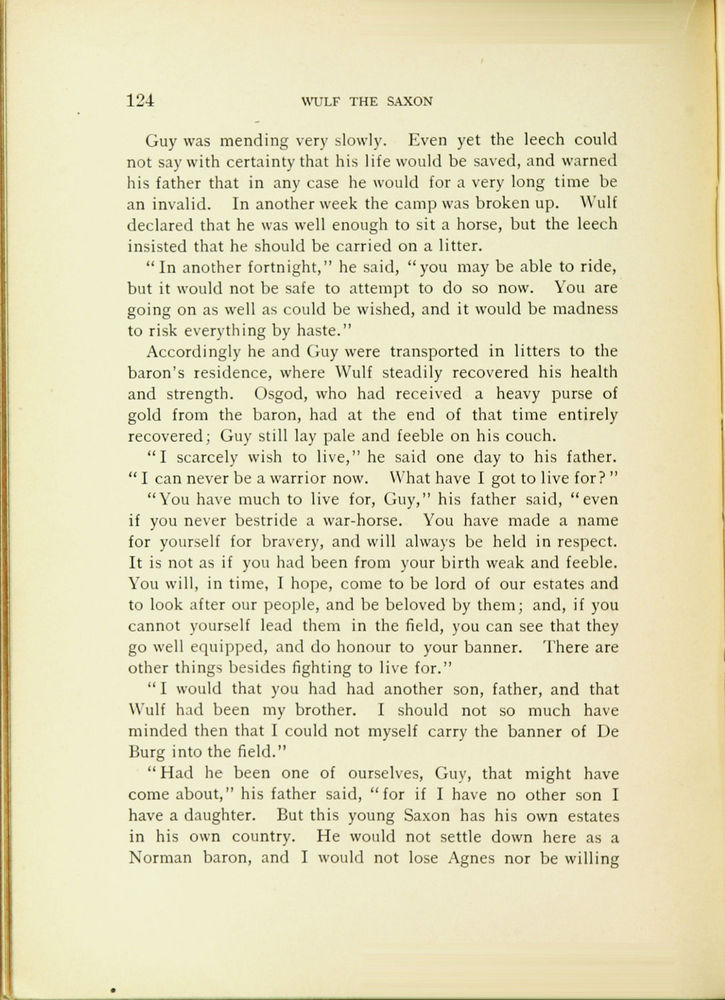 124 WULF THE SAXON

Guy was mending very slowly. Even yet the leech could not say with certainty that his life would be saved, and warned his father that in any case he would for a very long time be an invalid. In another week the camp was broken up. Wulf declared that he was well enough to sit a horse, but the leech insisted that he should be carried on a litter.

"In another fortnight," he said, "you may be able to ride, but it would not be safe to attempt to do so now. You are going on as well as could be wished, and it would be madness to risk everything by haste."

Accordingly he and Guy were transported in litters to the baron's residence, where Wulf steadily recovered his health and strength. Osgod, who had received a heavy purse of gold from the baron, had at the end of that time entirely recovered; Guy still lay pale and feeble on his couch.

"I scarcely wish to live," he said one day to his father. "I can never be a warrior now. What have I got to live for?"

"You have much to live for, Guy," his father said, "even if you never bestride a war-horse. You have made a name for yourself for bravery, and will always be held in respect. It is not as if you had been from your birth weak and feeble. You will, in time, I hope, come to be lord of our estates and to look after our people, and be beloved by them; and, if you cannot yourself lead them in the field, you can see that they go well equipped, and do honour to your banner. There are other things besides fighting to live for."

"I would that you had had another son, father, and that Wulf had been my brother. I should not so much have minded then that I could not myself carry the banner of De Burg into the field."

"Had he been one of ourselves, Guy, that might have come about," his father said, "for if I have no other son I have a daughter. But this young Saxon has his own estates in his own country. He would not settle down here as a Norman baron, and I would not lose Agnes nor be willing